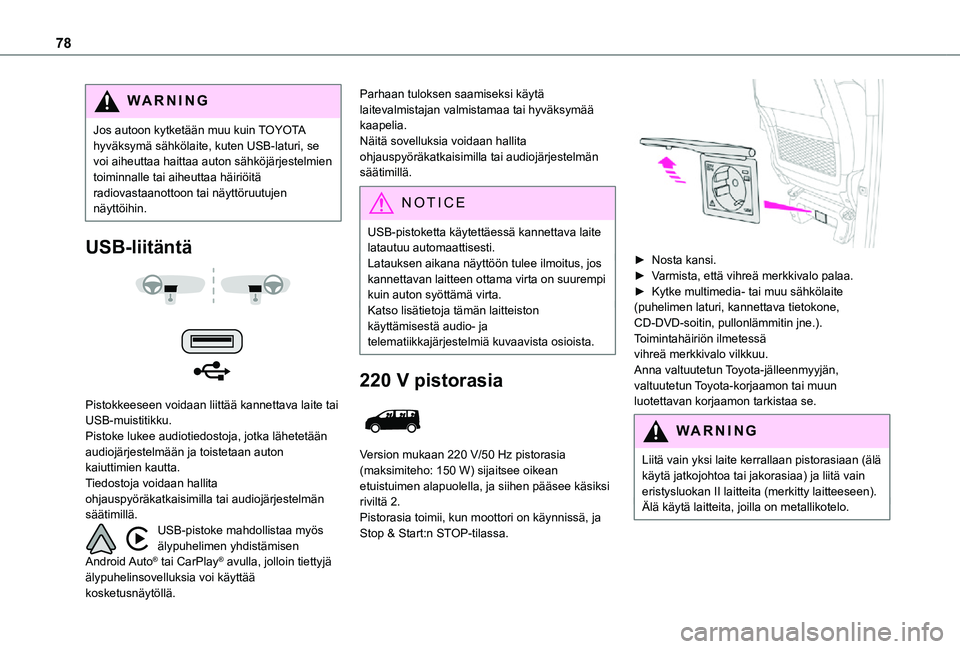 78

WARNING

Jos autoon kytketään muu kuin TOYOTA hyväksymä sähkölaite, kuten USB-laturi, se voi aiheuttaa haittaa auton sähköjärjestelmien toiminnalle tai aiheuttaa häiriöitä radiovastaanottoon tai näyttöruutujen näyttöihin.

USB-liitäntä

Pistokkeeseen voidaan liittää kannettava laite tai USB-muistitikku.
Pistoke lukee audiotiedostoja, jotka lähetetään audiojärjestelmään ja toistetaan auton kaiuttimien kautta.
Tiedostoja voidaan hallita ohjauspyöräkatkaisimilla tai audiojärjestelmän säätimillä.
USB-pistoke mahdollistaa myös älypuhelimen yhdistämisen Android Auto® tai CarPlay® avulla, jolloin tiettyjä älypuhelinsovelluksia voi käyttää kosketusnäytöllä.

Parhaan tuloksen saamiseksi käytä laitevalmistajan valmistamaa tai hyväksymää kaapelia.
Näitä sovelluksia voidaan hallita ohjauspyöräkatkaisimilla tai audiojärjestelmän säätimillä.

NOTICE

USB-pistoketta käytettäessä kannettava laite latautuu automaattisesti.
Latauksen aikana näyttöön tulee ilmoitus, jos kannettavan laitteen ottama virta on suurempi kuin auton syöttämä virta.
Katso lisätietoja tämän laitteiston käyttämisestä audio- ja telematiikkajärjestelmiä kuvaavista osioista.

220 V pistorasia

Version mukaan 220 V/50 Hz pistorasia (maksimiteho: 150 W) sijaitsee oikean etuistuimen alapuolella, ja siihen pääsee käsiksi riviltä 2.
Pistorasia toimii, kun moottori on käynnissä, ja Stop & Start:n STOP-tilassa.

► Nosta kansi.
► Varmista, että vihreä merkkivalo palaa.
► Kytke multimedia- tai muu sähkölaite (puhelimen laturi, kannettava tietokone, CD-DVD-soitin, pullonlämmitin jne.).
Toimintahäiriön ilmetessä vihreä merkkivalo vilkkuu.
Anna valtuutetun Toyota-jälleenmyyjän, valtuutetun Toyota-korjaamon tai muun luotettavan korjaamon tarkistaa se.

WARNING

Liitä vain yksi laite kerrallaan pistorasiaan (älä käytä jatkojohtoa tai jakorasiaa) ja liitä vain eristysluokan II laitteita (merkitty laitteeseen).
Älä käytä laitteita, joilla on metallikotelo.

carmanualsonline.info